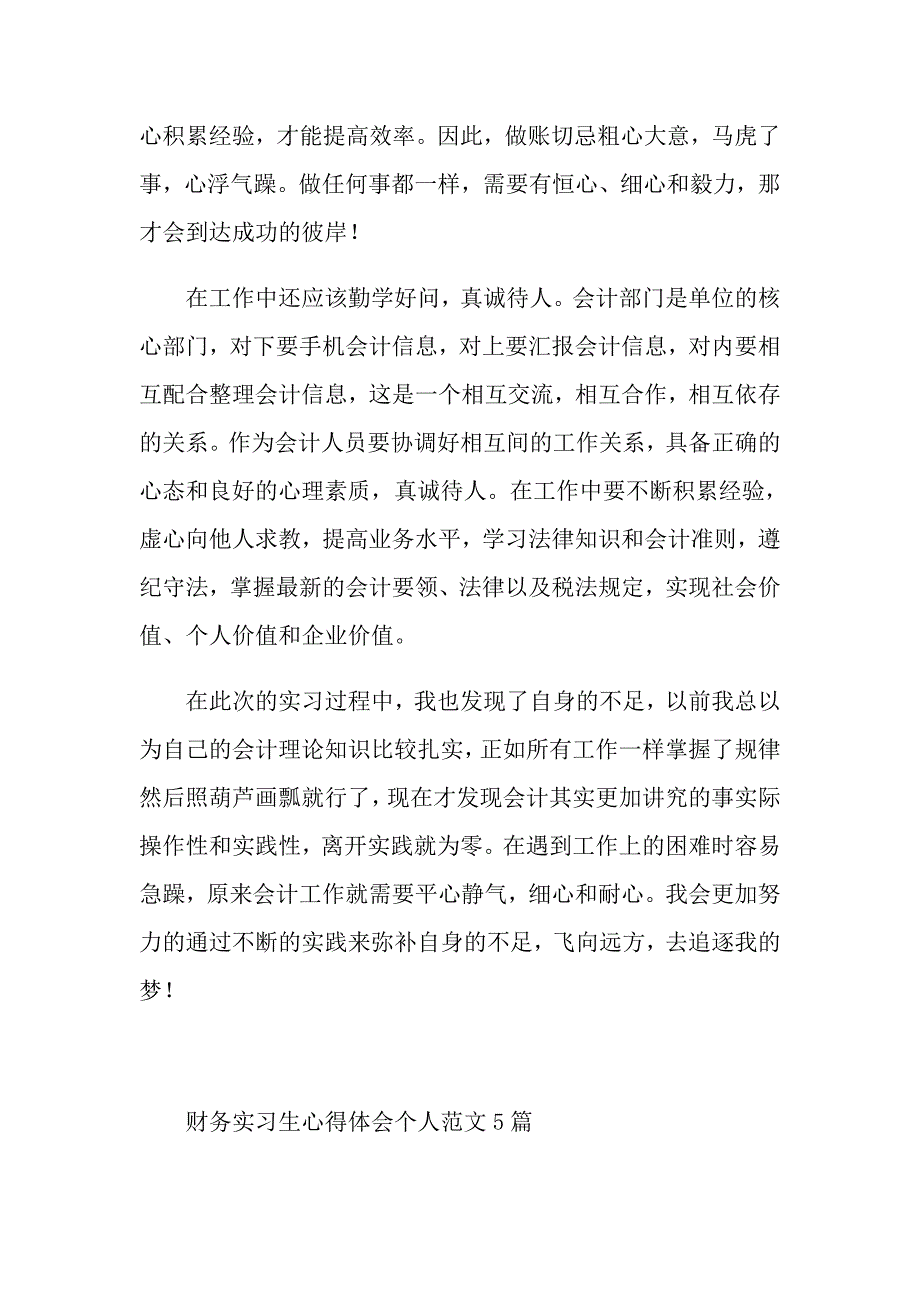 心积累经验，才能提高效率。因此，做账切忌粗心大意，马虎了事，心浮气躁。做任何事都一样，需要有恒心、细心和毅力，那才会到达成功的彼岸！

在工作中还应该勤学好问，真诚待人。会计部门是单位的核心部门，对下要手机会计信息，对上要汇报会计信息，对内要相互配合整理会计信息，这是一个相互交流，相互合作，相互依存的关系。作为会计人员要协调好相互间的工作关系，具备正确的心态和良好的心理素质，真诚待人。在工作中要不断积累经验，虚心向他人求教，提高业务水平，学习法律知识和会计准则，遵纪守法，掌握最新的会计要领、法律以及税法规定，实现社会价值、个人价值和企业价值。

在此次的实习过程中，我也发现了自身的不足，以前我总以为自己的会计理论知识比较扎实，正如所有工作一样掌握了规律然后照葫芦画瓢就行了，现在才发现会计其实更加讲究的事实际操作性和实践性，离开实践就为零。在遇到工作上的困难时容易急躁，原来会计工作就需要平心静气，细心和耐心。我会更加努力的通过不断的实践来弥补自身的不足，飞向远方，去追逐我的梦！

财务实习生心得体会个人范文5篇